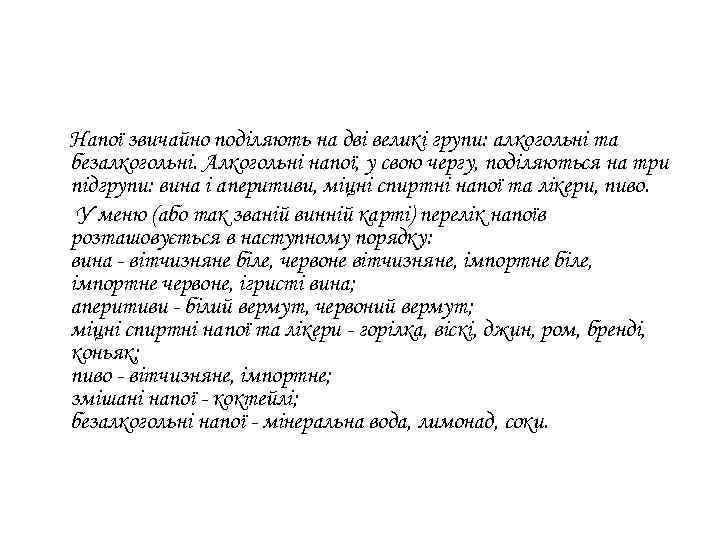 Напої звичайно поділяють на дві великі групи: алкогольні та безалкогольні. Алкогольні напої, у свою чергу, поділяються на три підгрупи: вина і аперитиви, міцні спиртні напої та лікери, пиво.

У меню (або так званій винній карті) перелік напоїв розташовується в наступному порядку:
вина - вітчизняне біле, червоне вітчизняне, імпортне біле, імпортне червоне, ігристі вина;
аперитиви - білий вермут, червоний вермут;
міцні спиртні напої та лікери - горілка, віскі, джин, ром, бренді, коньяк;
пиво - вітчизняне, імпортне;
змішані напої - коктейлі;
безалкогольні напої - мінеральна вода, лимонад, соки.